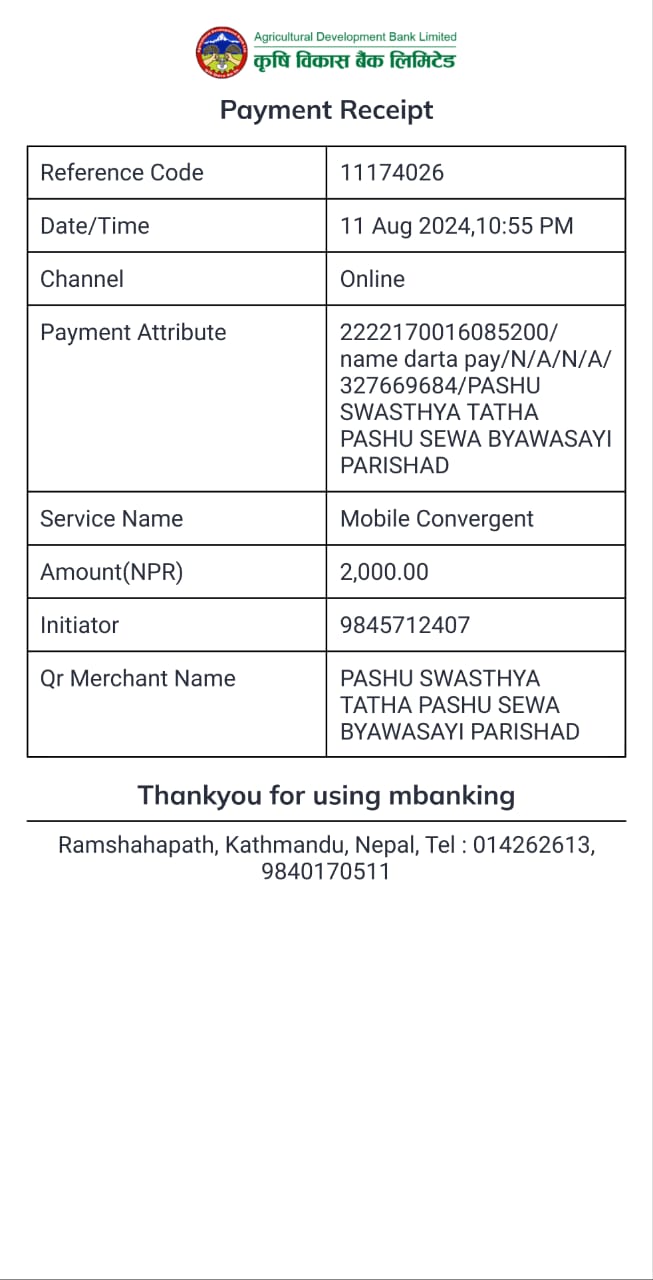 Agricultural Development Bank Limited
कृषि विकास बैंक लिमिटेड

Payment Receipt

| Reference Code | 11174026 |
|---|---|
| Date/Time | 11 Aug 2024,10:55 PM |
| Channel | Online |
| Payment Attribute | 2222170016085200/ name darta pay/N/A/N/A/ 327669684/PASHU SWASTHYA TATHA PASHU SEWA BYAWASAYI PARISHAD |
| Service Name | Mobile Convergent |
| Amount(NPR) | 2,000.00 |
| Initiator | 9845712407 |
| Qr Merchant Name | PASHU SWASTHYA TATHA PASHU SEWA BYAWASAYI PARISHAD |

Thankyou for using mbanking

Ramshahapath, Kathmandu, Nepal, Tel : 014262613, 9840170511